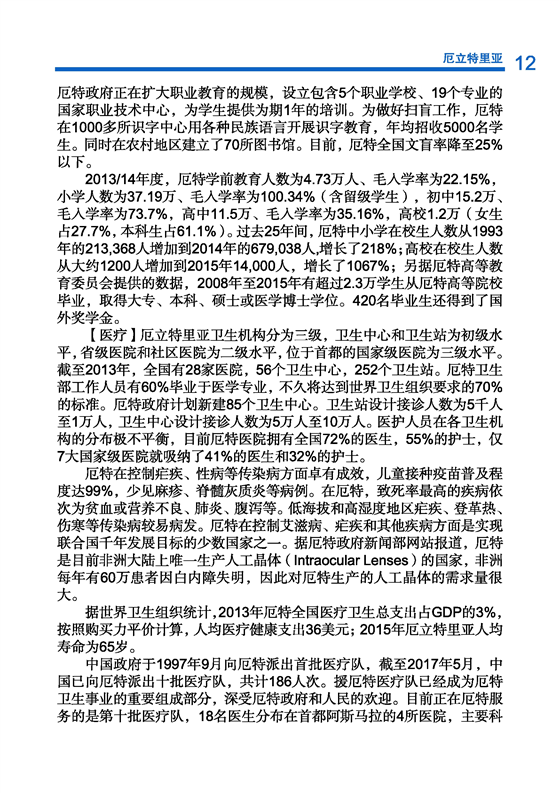 厄立特里亚 12

厄特政府正在扩大职业教育的规模，设立包含5个职业学校、19个专业的国家职业技术中心，为学生提供为期1年的培训。为做好扫盲工作，厄特在1000多所识字中心用各种民族语言开展识字教育，年均招收5000名学生。同时在农村地区建立了70所图书馆。目前，厄特全国文盲率降至25%以下。

2013/14年度，厄特学前教育人数为4.73万人、毛入学率为22.15%，小学人数为37.19万、毛入学率为100.34%（含留级学生），初中15.2万、毛入学率为73.7%，高中11.5万、毛入学率为35.16%，高校1.2万（女生占27.7%，本科生占61.1%）。过去25年间，厄特中小学在校生人数从1993年的213,368人增加到2014年的679,038人，增长了218%；高校在校生人数从大约1200人增加到2015年14,000人，增长了1067%；另据厄特高等教育委员会提供的数据，2008年至2015年有超过2.3万学生从厄特高等院校毕业，取得大专、本科、硕士或医学博士学位。420名毕业生还得到了国外奖学金。

【医疗】厄立特里亚卫生机构分为三级，卫生中心和卫生站为初级水平，省级医院和社区医院为二级水平，位于首都的国家级医院为三级水平。截至2013年，全国有28家医院，56个卫生中心，252个卫生站。厄特卫生部工作人员有60%毕业于医学专业，不久将达到世界卫生组织要求的70%的标准。厄特政府计划新建85个卫生中心。卫生站设计接诊人数为5千人至1万人，卫生中心设计接诊人数为5万人至10万人。医护人员在各卫生机构的分布极不平衡，目前厄特医院拥有全国72%的医生，55%的护士，仅7大国家级医院就吸纳了41%的医生和32%的护士。

厄特在控制疟疾、性病等传染病方面卓有成效，儿童接种疫苗普及程度达99%，少见麻疹、脊髓灰质炎等病例。在厄特，致死率最高的疾病依次为贫血或营养不良、肺炎、腹泻等。低海拔和高湿度地区疟疾、登革热、伤寒等传染病较易病发。厄特在控制艾滋病、疟疾和其他疾病方面是实现联合国千年发展目标的少数国家之一。据厄特政府新闻部网站报道，厄特是目前非洲大陆上唯一生产人工晶体（Intraocular Lenses）的国家，非洲每年有60万患者因白内障失明，因此对厄特生产的人工晶体的需求量很大。

据世界卫生组织统计，2013年厄特全国医疗卫生总支出占GDP的3%，按照购买力平价计算，人均医疗健康支出36美元；2015年厄立特里亚人均寿命为65岁。

中国政府于1997年9月向厄特派出首批医疗队，截至2017年5月，中国已向厄特派出十批医疗队，共计186人次。援厄特医疗队已经成为厄特卫生事业的重要组成部分，深受厄特政府和人民的欢迎。目前正在厄特服务的是第十批医疗队，18名医生分布在首都阿斯马拉的4所医院，主要科